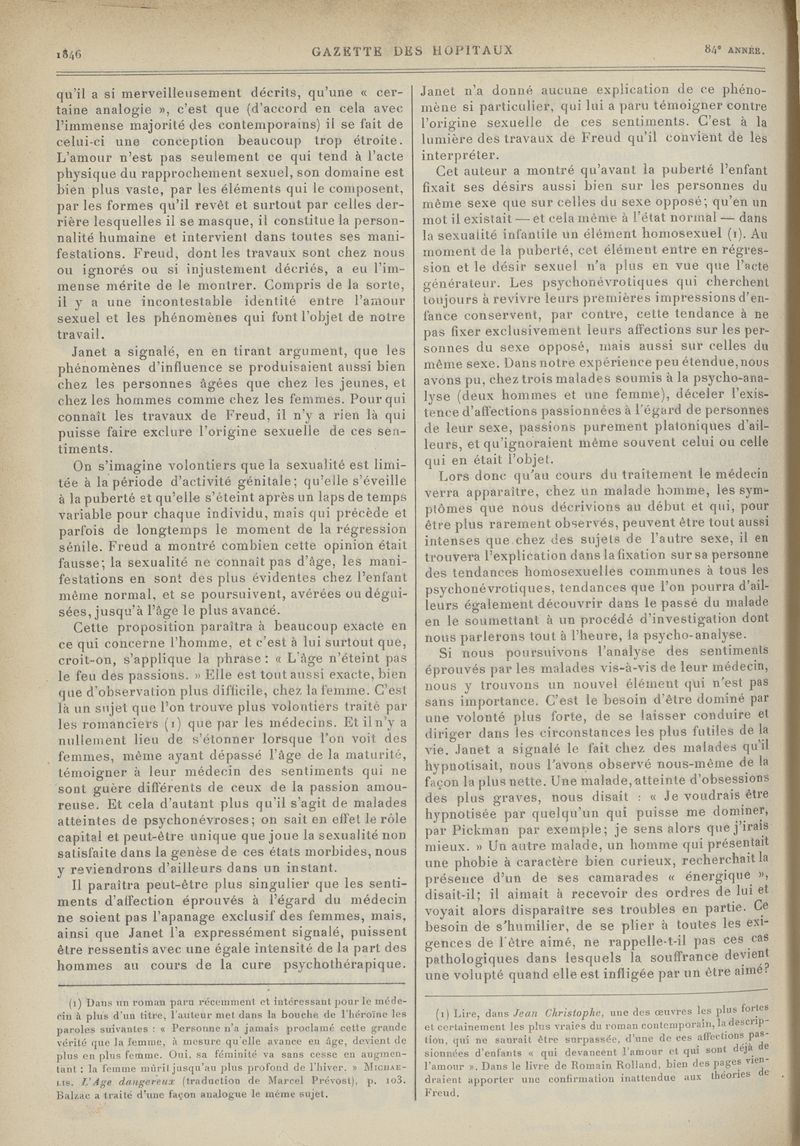 1846 GAZETTE DES HOPITAUX 84e ANNÉE.

qu'il a si merveilleusement décrits, qu'une « certaine analogie », c'est que (d'accord en cela avec l'immense majorité des contemporains) il se fait de celui-ci une conception beaucoup trop étroite. L'amour n'est pas seulement ce qui tend à l'acte physique du rapprochement sexuel, son domaine est bien plus vaste, par les éléments qui le composent, par les formes qu'il revêt et surtout par celles derrière lesquelles il se masque, il constitue la personnalité humaine et intervient dans toutes ses manifestations. Freud, dont les travaux sont chez nous ou ignorés ou si injustement décriés, a eu l'immense mérite de le montrer. Compris de la sorte, il y a une incontestable identité entre l'amour sexuel et les phénomènes qui font l'objet de notre travail.

Janet a signalé, en en tirant argument, que les phénomènes d'influence se produisaient aussi bien chez les personnes âgées que chez les jeunes, et chez les hommes comme chez les femmes. Pour qui connaît les travaux de Freud, il n'y a rien là qui puisse faire exclure l'origine sexuelle de ces sentiments.

On s'imagine volontiers que la sexualité est limitée à la période d'activité génitale; qu'elle s'éveille à la puberté et qu'elle s'éteint après un laps de temps variable pour chaque individu, mais qui précède et parfois de longtemps le moment de la régression sénile. Freud a montré combien cette opinion était fausse; la sexualité ne connaît pas d'âge, les manifestations en sont des plus évidentes chez l'enfant même normal, et se poursuivent, avérées ou déguisées, jusqu'à l'âge le plus avancé.

Cette proposition paraîtra à beaucoup exacte en ce qui concerne l'homme, et c'est à lui surtout que, croit-on, s'applique la phrase : « L'âge n'éteint pas le feu des passions. » Elle est tout aussi exacte, bien que d'observation plus difficile, chez la femme. C'est là un sujet que l'on trouve plus volontiers traité par les romanciers (1) que par les médecins. Et il n'y a nullement lieu de s'étonner lorsque l'on voit des femmes, même ayant dépassé l'âge de la maturité, témoigner à leur médecin des sentiments qui ne sont guère différents de ceux de la passion amoureuse. Et cela d'autant plus qu'il s'agit de malades atteintes de psychonévroses; on sait en effet le rôle capital et peut-être unique que joue la sexualité non satisfaite dans la genèse de ces états morbides, nous y reviendrons d'ailleurs dans un instant.

Il paraîtra peut-être plus singulier que les sentiments d'affection éprouvés à l'égard du médecin ne soient pas l'apanage exclusif des femmes, mais, ainsi que Janet l'a expressément signalé, puissent être ressentis avec une égale intensité de la part des hommes au cours de la cure psychothérapique.

(1) Dans un roman paru récemment et intéressant pour le médecin à plus d'un titre, l'auteur met dans la bouche de l'héroïne les paroles suivantes : « Personne n'a jamais proclamé cette grande vérité que la femme, à mesure qu'elle avance en âge, devient de plus en plus femme. Oui, sa féminité va sans cesse en augmentant : la femme mûrit jusqu'au plus profond de l'hiver. » MICHAELIS. L'Age dangereux (traduction de Marcel Prévost), p. 103. Balzac a traité d'une façon analogue le même sujet.

Janet n'a donné aucune explication de ce phénomène si particulier, qui lui a paru témoigner contre l'origine sexuelle de ces sentiments. C'est à la lumière des travaux de Freud qu'il convient de les interpréter.

Cet auteur a montré qu'avant la puberté l'enfant fixait ses désirs aussi bien sur les personnes du même sexe que sur celles du sexe opposé; qu'en un mot il existait — et cela même à l'état normal — dans la sexualité infantile un élément homosexuel (1). Au moment de la puberté, cet élément entre en régression et le désir sexuel n'a plus en vue que l'acte générateur. Les psychonévrotiques qui cherchent toujours à revivre leurs premières impressions d'enfance conservent, par contre, cette tendance à ne pas fixer exclusivement leurs affections sur les personnes du sexe opposé, mais aussi sur celles du même sexe. Dans notre expérience peu étendue, nous avons pu, chez trois malades soumis à la psycho-analyse (deux hommes et une femme), déceler l'existence d'affections passionnées à l'égard de personnes de leur sexe, passions purement platoniques d'ailleurs, et qu'ignoraient même souvent celui ou celle qui en était l'objet.

Lors donc qu'au cours du traitement le médecin verra apparaître, chez un malade homme, les symptômes que nous décrivions au début et qui, pour être plus rarement observés, peuvent être tout aussi intenses que chez des sujets de l'autre sexe, il en trouvera l'explication dans la fixation sur sa personne des tendances homosexuelles communes à tous les psychonévrotiques, tendances que l'on pourra d'ailleurs également découvrir dans le passé du malade en le soumettant à un procédé d'investigation dont nous parlerons tout à l'heure, la psycho-analyse.

Si nous poursuivons l'analyse des sentiments éprouvés par les malades vis-à-vis de leur médecin, nous y trouvons un nouvel élément qui n'est pas sans importance. C'est le besoin d'être dominé par une volonté plus forte, de se laisser conduire et diriger dans les circonstances les plus futiles de la vie. Janet a signalé le fait chez des malades qu'il hypnotisait, nous l'avons observé nous-même de la façon la plus nette. Une malade, atteinte d'obsessions des plus graves, nous disait : « Je voudrais être hypnotisée par quelqu'un qui puisse me dominer, par Pickman par exemple; je sens alors que j'irais mieux. » Un autre malade, un homme qui présentait une phobie à caractère bien curieux, recherchait la présence d'un de ses camarades « énergique », disait-il; il aimait à recevoir des ordres de lui et voyait alors disparaître ses troubles en partie. Ce besoin de s'humilier, de se plier à toutes les exigences de l'être aimé, ne rappelle-t-il pas ces cas pathologiques dans lesquels la souffrance devient une volupté quand elle est infligée par un être aimé?

(1) Lire, dans Jean Christophe, une des œuvres les plus fortes et certainement les plus vraies du roman contemporain, la description, qui ne saurait être surpassée, d'une de ces affections passionnées d'enfants « qui devancent l'amour et qui sont déjà de l'amour ». Dans le livre de Romain Rolland, bien des pages viendraient apporter une confirmation inattendue aux théories de Freud.